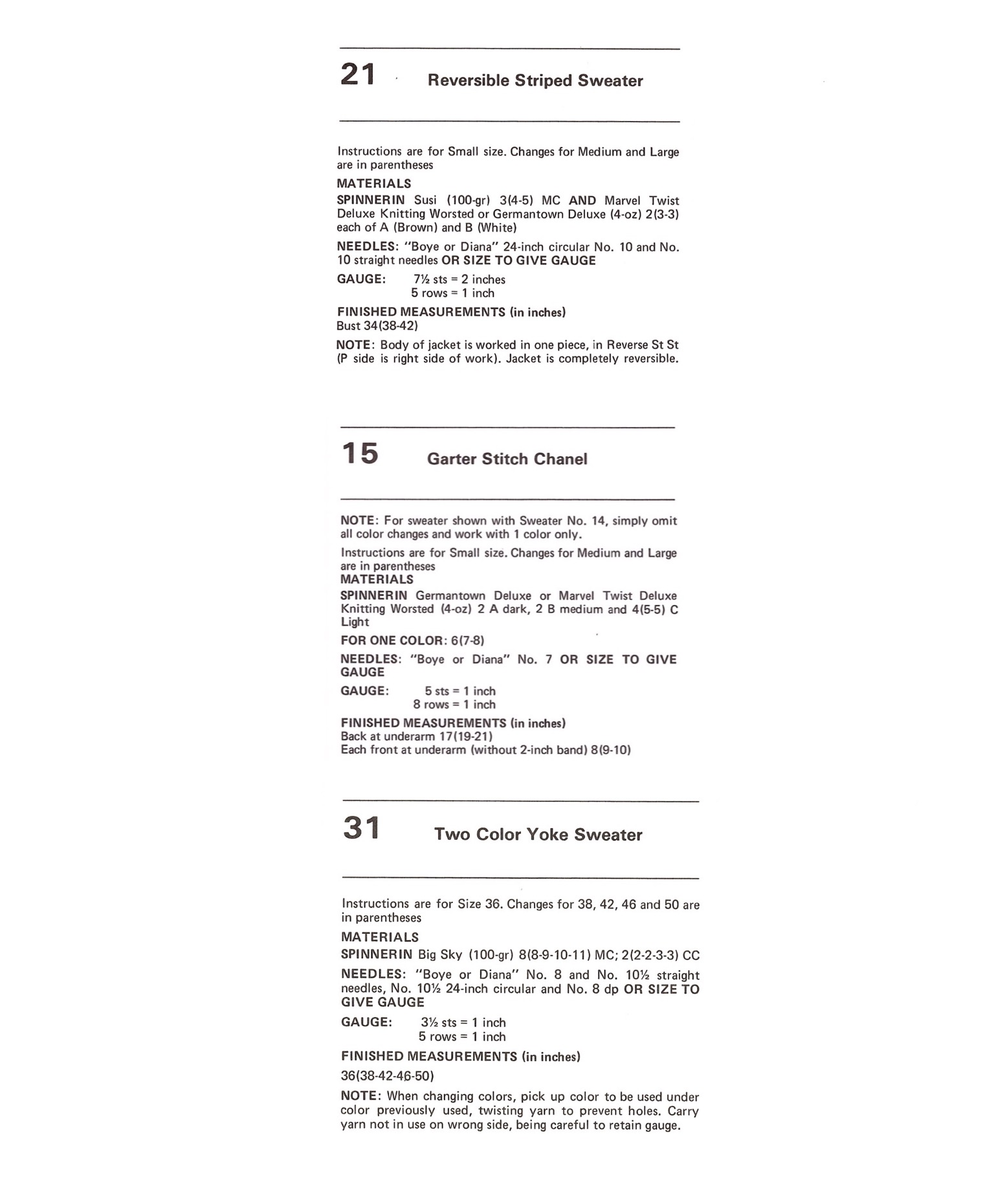 21 Reversible Striped Sweater

Instructions are for Small size. Changes for Medium and Large are in parentheses

MATERIALS

SPINNERIN Susi (100-gr) 3(4-5) MC AND Marvel Twist Deluxe Knitting Worsted or Germantown Deluxe (4-oz) 2(3-3) each of A (Brown) and B (White)

NEEDLES: "Boye or Diana" 24-inch circular No. 10 and No. 10 straight needles OR SIZE TO GIVE GAUGE

GAUGE: 7½ sts = 2 inches
5 rows = 1 inch

FINISHED MEASUREMENTS (in inches)
Bust 34(38-42)

NOTE: Body of jacket is worked in one piece, in Reverse St St (P side is right side of work). Jacket is completely reversible.

15 Garter Stitch Chanel

NOTE: For sweater shown with Sweater No. 14, simply omit all color changes and work with 1 color only.

Instructions are for Small size. Changes for Medium and Large are in parentheses

MATERIALS

SPINNERIN Germantown Deluxe or Marvel Twist Deluxe Knitting Worsted (4-oz) 2 A dark, 2 B medium and 4(5-5) C Light

FOR ONE COLOR: 6(7-8)

NEEDLES: "Boye or Diana" No. 7 OR SIZE TO GIVE GAUGE

GAUGE: 5 sts = 1 inch
8 rows = 1 inch

FINISHED MEASUREMENTS (in inches)
Back at underarm 17(19-21)
Each front at underarm (without 2-inch band) 8(9-10)

31 Two Color Yoke Sweater

Instructions are for Size 36. Changes for 38, 42, 46 and 50 are in parentheses

MATERIALS

SPINNERIN Big Sky (100-gr) 8(8-9-10-11) MC; 2(2-2-3-3) CC

NEEDLES: "Boye or Diana" No. 8 and No. 10½ straight needles, No. 10½ 24-inch circular and No. 8 dp OR SIZE TO GIVE GAUGE

GAUGE: 3½ sts = 1 inch
5 rows = 1 inch

FINISHED MEASUREMENTS (in inches)

36(38-42-46-50)

NOTE: When changing colors, pick up color to be used under color previously used, twisting yarn to prevent holes. Carry yarn not in use on wrong side, being careful to retain gauge.